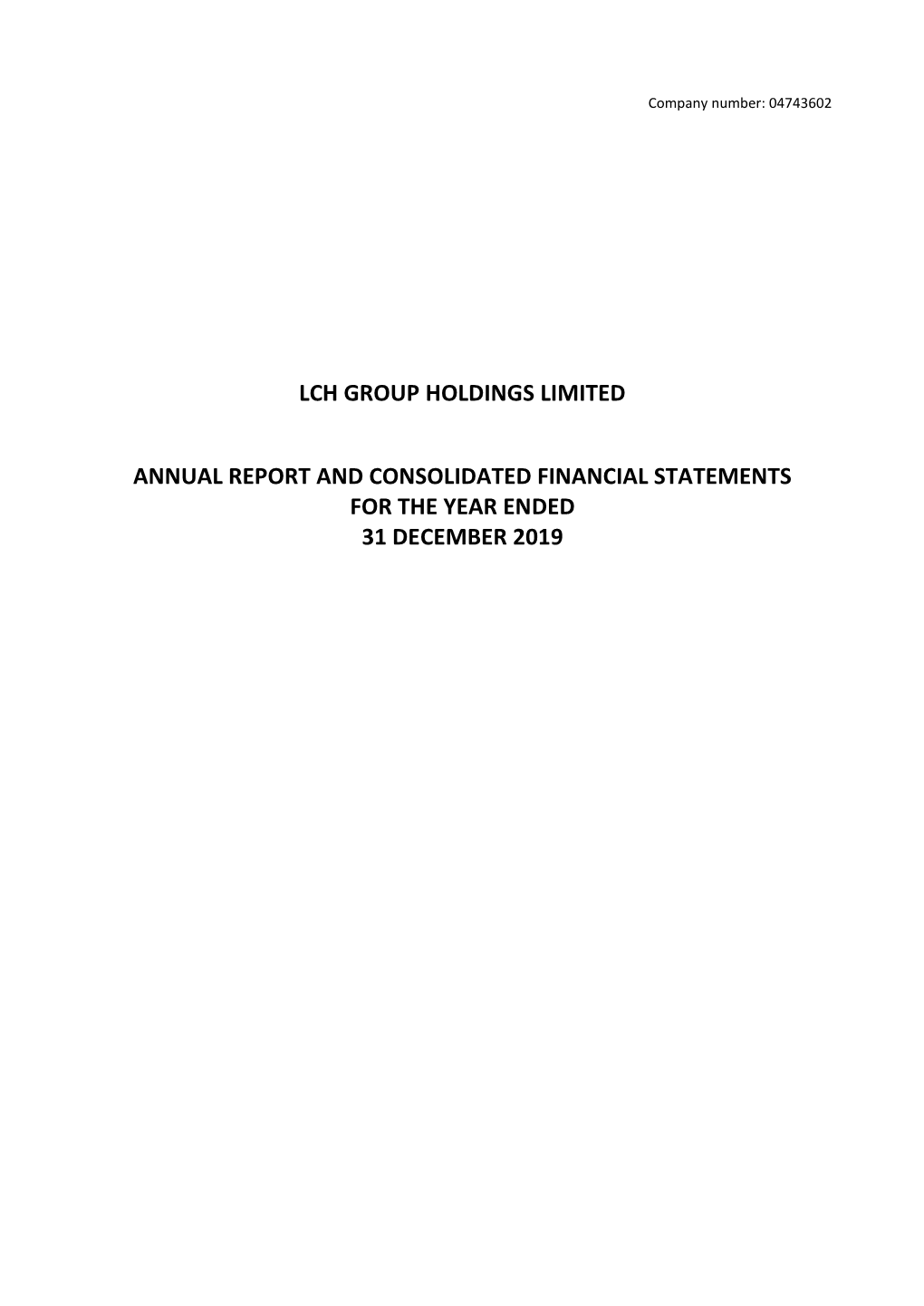 Company number: 04743602

LCH GROUP HOLDINGS LIMITED

ANNUAL REPORT AND CONSOLIDATED FINANCIAL STATEMENTS FOR THE YEAR ENDED 31 DECEMBER 2019